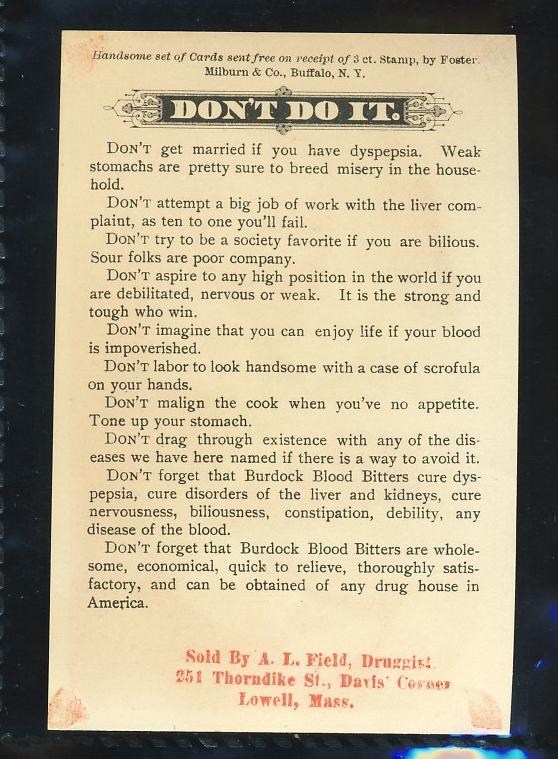 Handsome set of Cards sent free on receipt of 3 ct. Stamp, by Foster. Milburn & Co., Buffalo, N. Y.

DON'T DO IT.

DON'T get married if you have dyspepsia. Weak stomachs are pretty sure to breed misery in the household.

DON'T attempt a big job of work with the liver complaint, as ten to one you'll fail.

DON'T try to be a society favorite if you are bilious. Sour folks are poor company.

DON'T aspire to any high position in the world if you are debilitated, nervous or weak. It is the strong and tough who win.

DON'T imagine that you can enjoy life if your blood is impoverished.

DON'T labor to look handsome with a case of scrofula on your hands.

DON'T malign the cook when you've no appetite. Tone up your stomach.

DON'T drag through existence with any of the diseases we have here named if there is a way to avoid it.

DON'T forget that Burdock Blood Bitters cure dyspepsia, cure disorders of the liver and kidneys, cure nervousness, biliousness, constipation, debility, any disease of the blood.

DON'T forget that Burdock Blood Bitters are wholesome, economical, quick to relieve, thoroughly satisfactory, and can be obtained of any drug house in America.

Sold By A. L. Field, Druggist
251 Thorndike St., Davis' Corner
Lowell, Mass.